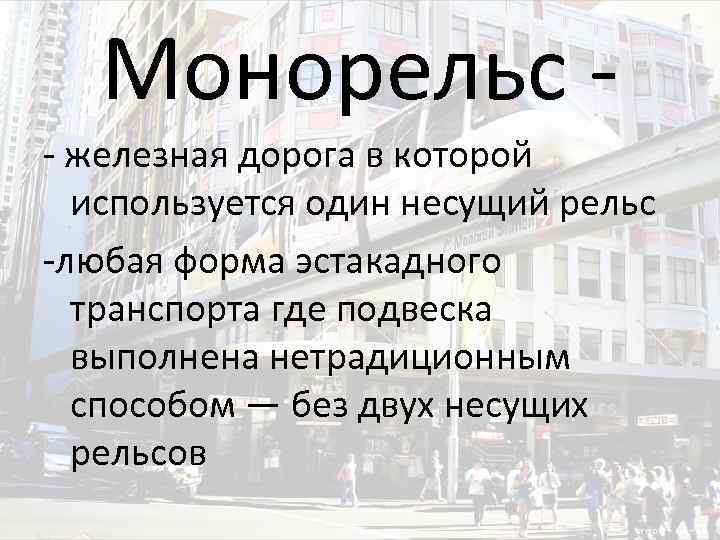 Монорельс -

- железная дорога в которой используется один несущий рельс

-любая форма эстакадного транспорта где подвеска выполнена нетрадиционным способом — без двух несущих рельсов